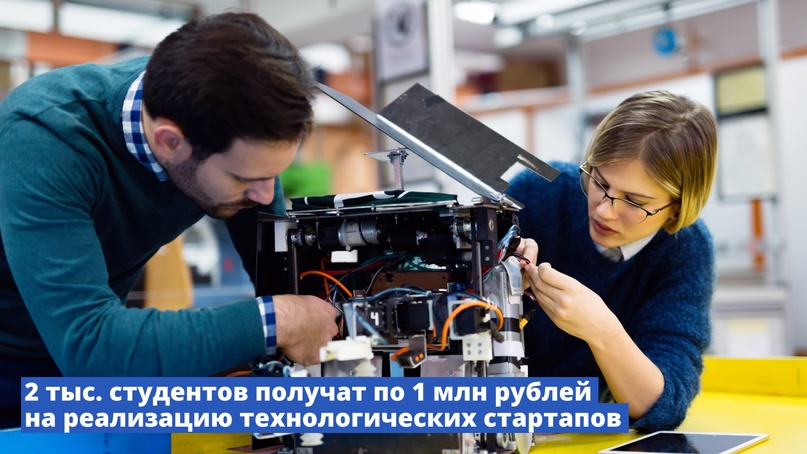 2 тыс. студентов получат по 1 млн рублей на реализацию технологических стартапов